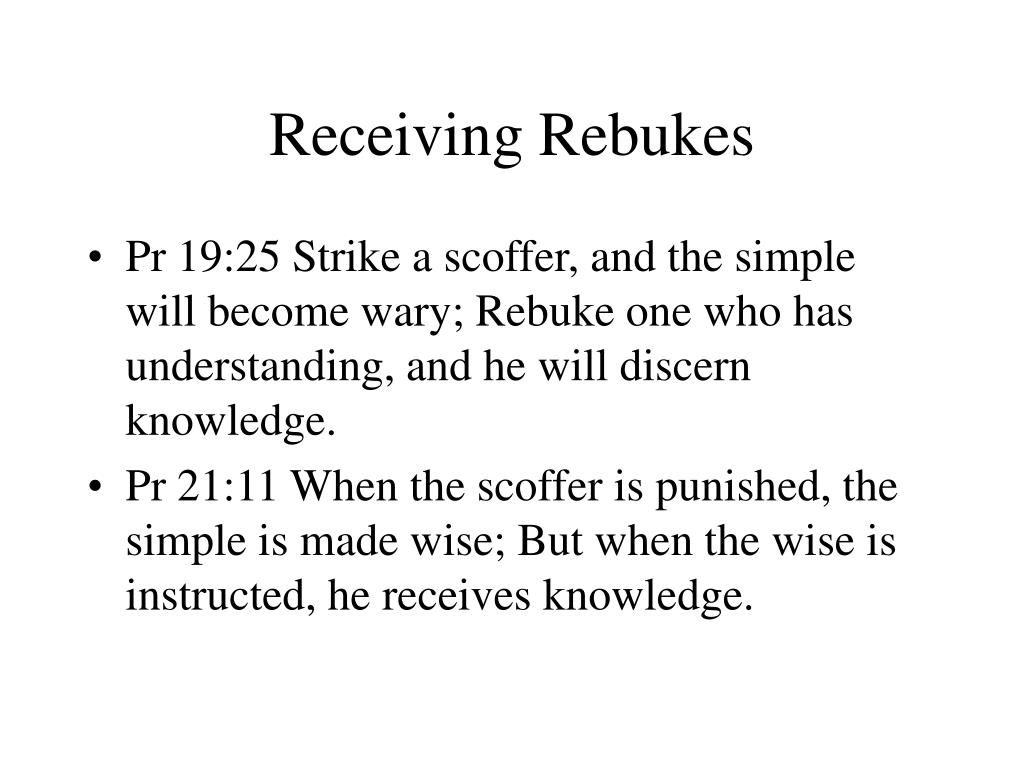 Receiving Rebukes

• Pr 19:25 Strike a scoffer, and the simple will become wary; Rebuke one who has understanding, and he will discern knowledge.
• Pr 21:11 When the scoffer is punished, the simple is made wise; But when the wise is instructed, he receives knowledge.